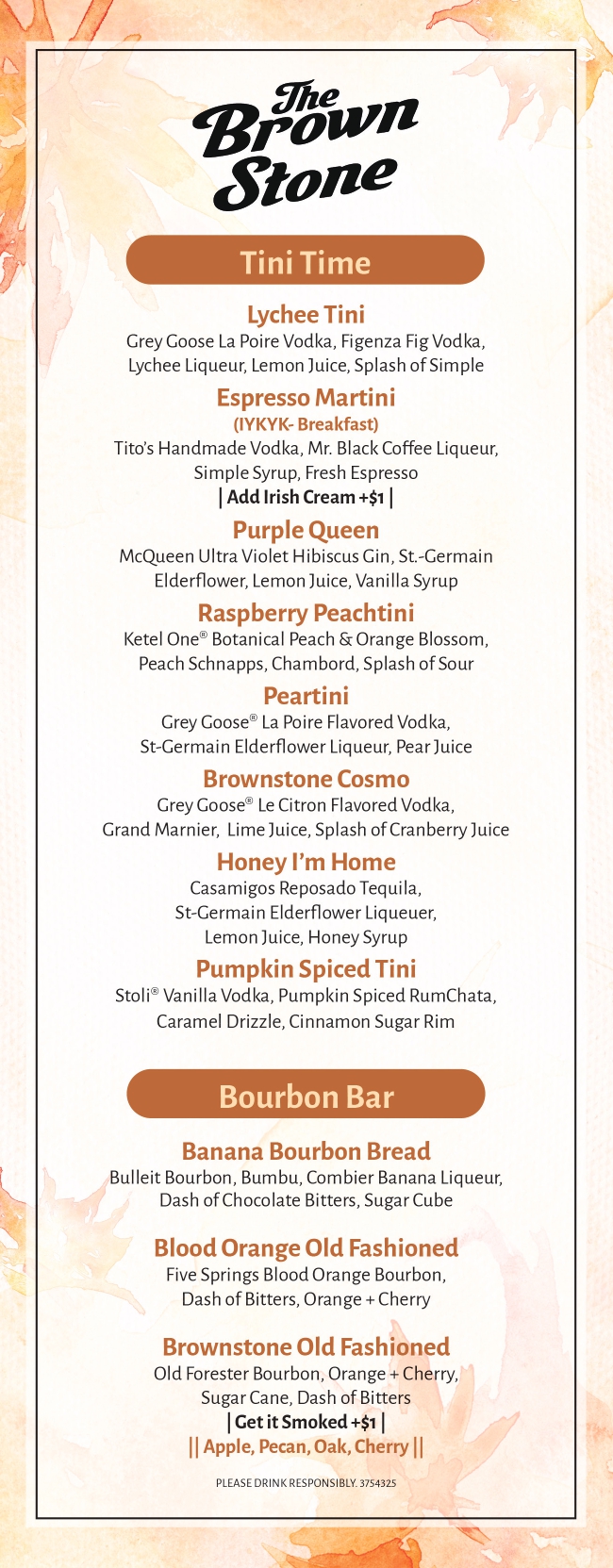 The Brown Stone

Tini Time

Lychee Tini
Grey Goose La Poire Vodka, Figenza Fig Vodka, Lychee Liqueur, Lemon Juice, Splash of Simple

Espresso Martini
(IYKYK- Breakfast)
Tito's Handmade Vodka, Mr. Black Coffee Liqueur, Simple Syrup, Fresh Espresso
| Add Irish Cream +$1 |

Purple Queen
McQueen Ultra Violet Hibiscus Gin, St.-Germain Elderflower, Lemon Juice, Vanilla Syrup

Raspberry Peachtini
Ketel One® Botanical Peach & Orange Blossom, Peach Schnapps, Chambord, Splash of Sour

Peartini
Grey Goose® La Poire Flavored Vodka, St-Germain Elderflower Liqueur, Pear Juice

Brownstone Cosmo
Grey Goose® Le Citron Flavored Vodka, Grand Marnier, Lime Juice, Splash of Cranberry Juice

Honey I'm Home
Casamigos Reposado Tequila, St-Germain Elderflower Liqueuer, Lemon Juice, Honey Syrup

Pumpkin Spiced Tini
Stoli® Vanilla Vodka, Pumpkin Spiced RumChata, Caramel Drizzle, Cinnamon Sugar Rim

Bourbon Bar

Banana Bourbon Bread
Bulleit Bourbon, Bumbu, Combier Banana Liqueur, Dash of Chocolate Bitters, Sugar Cube

Blood Orange Old Fashioned
Five Springs Blood Orange Bourbon, Dash of Bitters, Orange + Cherry

Brownstone Old Fashioned
Old Forester Bourbon, Orange + Cherry, Sugar Cane, Dash of Bitters
| Get it Smoked +$1 |
|| Apple, Pecan, Oak, Cherry ||

PLEASE DRINK RESPONSIBLY. 3754325